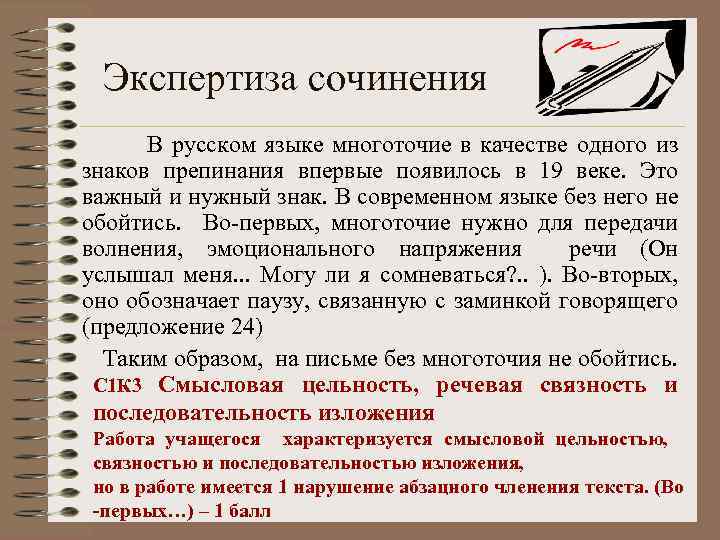 Экспертиза сочинения

В русском языке многоточие в качестве одного из знаков препинания впервые появилось в 19 веке. Это важный и нужный знак. В современном языке без него не обойтись. Во-первых, многоточие нужно для передачи волнения, эмоционального напряжения речи (Он услышал меня... Могу ли я сомневаться?.. ). Во-вторых, оно обозначает паузу, связанную с заминкой говорящего (предложение 24)

Таким образом, на письме без многоточия не обойтись.

С1К3 Смысловая цельность, речевая связность и последовательность изложения

Работа учащегося характеризуется смысловой цельностью, связностью и последовательностью изложения, но в работе имеется 1 нарушение абзацного членения текста. (Во -первых…) – 1 балл